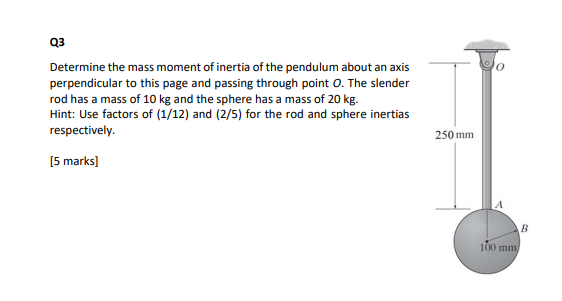 Q3

Determine the mass moment of inertia of the pendulum about an axis perpendicular to this page and passing through point $O$. The slender rod has a mass of 10 kg and the sphere has a mass of 20 kg.
Hint: Use factors of (1/12) and (2/5) for the rod and sphere inertias respectively.

[5 marks]

$O$

250 mm

$A$

$B$

100 mm